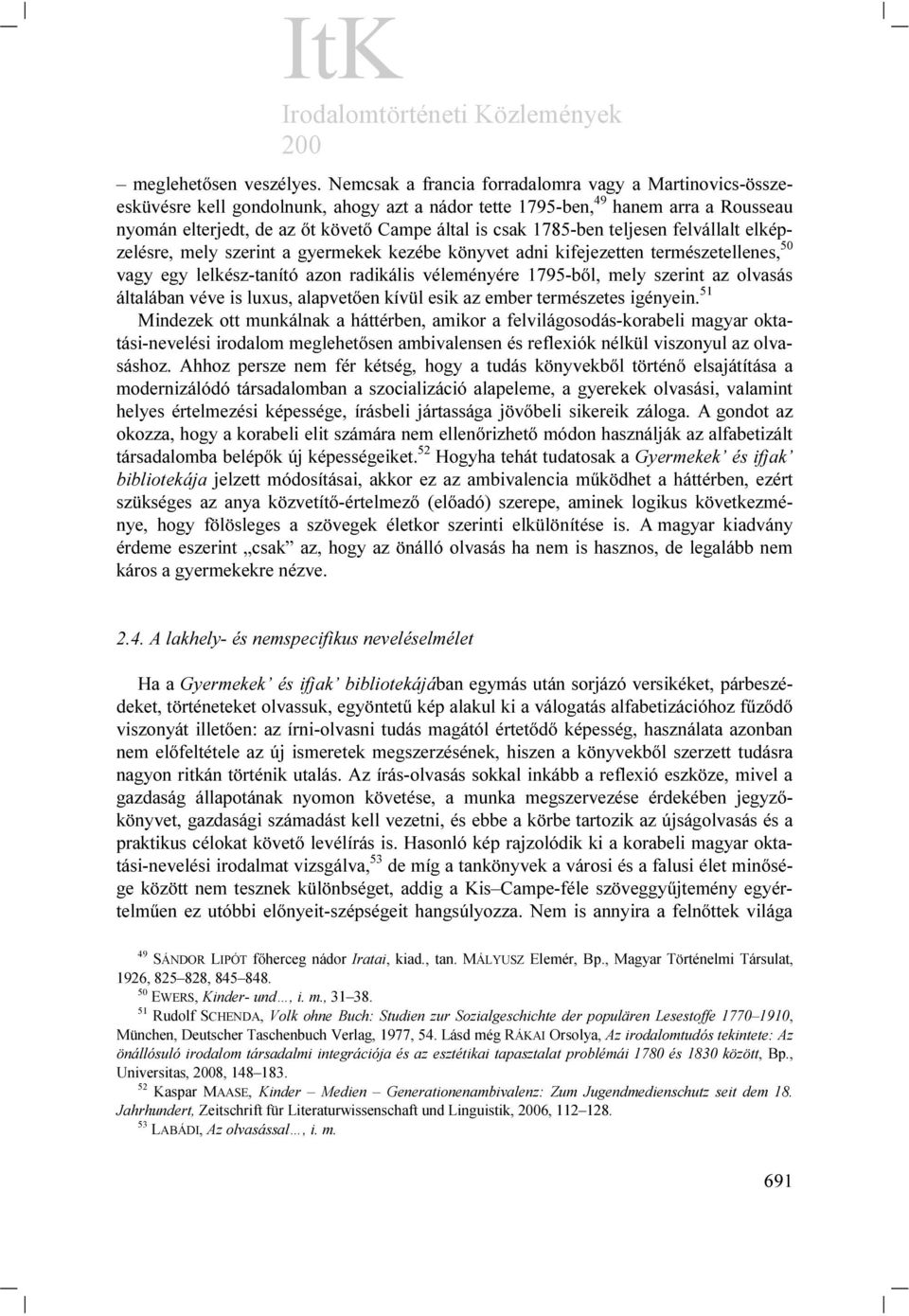 ItK
Irodalomtörténeti Közlemények
200

– meglehetősen veszélyes. Nemcsak a francia forradalomra vagy a Martinovics-összeesküvésre kell gondolnunk, ahogy azt a nádor tette 1795-ben,$^{49}$ hanem arra a Rousseau nyomán elterjedt, de az őt követő Campe által is csak 1785-ben teljesen felvállalt elképzelésre, mely szerint a gyermekek kezébe könyvet adni kifejezetten természetellenes,$^{50}$ vagy egy lelkész-tanító azon radikális véleményére 1795-ből, mely szerint az olvasás általában véve is luxus, alapvetően kívül esik az ember természetes igényein.$^{51}$

Mindezek ott munkálnak a háttérben, amikor a felvilágosodás-korabeli magyar oktatási-nevelési irodalom meglehetősen ambivalensen és reflexiók nélkül viszonyul az olvasáshoz. Ahhoz persze nem fér kétség, hogy a tudás könyvekből történő elsajátítása a modernizálódó társadalomban a szocializáció alapeleme, a gyerekek olvasási, valamint helyes értelmezési képessége, írásbeli jártassága jövőbeli sikereik záloga. A gondot az okozza, hogy a korabeli elit számára nem ellenőrizhető módon használják az alfabetizált társadalomba belépők új képességeiket.$^{52}$ Hogyha tehát tudatosak a Gyermekek' és ifjak' bibliotekája jelzett módosításai, akkor ez az ambivalencia működhet a háttérben, ezért szükséges az anya közvetítő-értelmező (előadó) szerepe, aminek logikus következménye, hogy fölösleges a szövegek életkor szerinti elkülönítése is. A magyar kiadvány érdeme eszerint „csak" az, hogy az önálló olvasás ha nem is hasznos, de legalább nem káros a gyermekekre nézve.

2.4. A lakhely- és nemspecifikus neveléselmélet

Ha a Gyermekek' és ifjak' bibliotekájában egymás után sorjázó versikéket, párbeszédeket, történeteket olvassuk, egyöntetű kép alakul ki a válogatás alfabetizációhoz fűződő viszonyát illetően: az írni-olvasni tudás magától értetődő képesség, használata azonban nem előfeltétele az új ismeretek megszerzésének, hiszen a könyvekből szerzett tudásra nagyon ritkán történik utalás. Az írás-olvasás sokkal inkább a reflexió eszköze, mivel a gazdaság állapotának nyomon követése, a munka megszervezése érdekében jegyzőkönyvet, gazdasági számadást kell vezetni, és ebbe a körbe tartozik az újságolvasás és a praktikus célokat követő levélírás is. Hasonló kép rajzolódik ki a korabeli magyar oktatási-nevelési irodalmat vizsgálva,$^{53}$ de míg a tankönyvek a városi és a falusi élet minősége között nem tesznek különbséget, addig a Kis–Campe-féle szöveggyűjtemény egyértelműen ez utóbbi előnyeit-szépségeit hangsúlyozza. Nem is annyira a felnőttek világa

$^{49}$ SÁNDOR LIPÓT főherceg nádor Iratai, kiad., tan. MÁLYUSZ Elemér, Bp., Magyar Történelmi Társulat, 1926, 825–828, 845–848.
$^{50}$ EWERS, Kinder- und…, i. m., 31–38.
$^{51}$ Rudolf SCHENDA, Volk ohne Buch: Studien zur Sozialgeschichte der populären Lesestoffe 1770–1910, München, Deutscher Taschenbuch Verlag, 1977, 54. Lásd még RÁKAI Orsolya, Az irodalomtudós tekintete: Az önállósuló irodalom társadalmi integrációja és az esztétikai tapasztalat problémái 1780 és 1830 között, Bp., Universitas, 2008, 148–183.
$^{52}$ Kaspar MAASE, Kinder – Medien – Generationenambivalenz: Zum Jugendmedienschutz seit dem 18. Jahrhundert, Zeitschrift für Literaturwissenschaft und Linguistik, 2006, 112–128.
$^{53}$ LABÁDI, Az olvasással…, i. m.

691